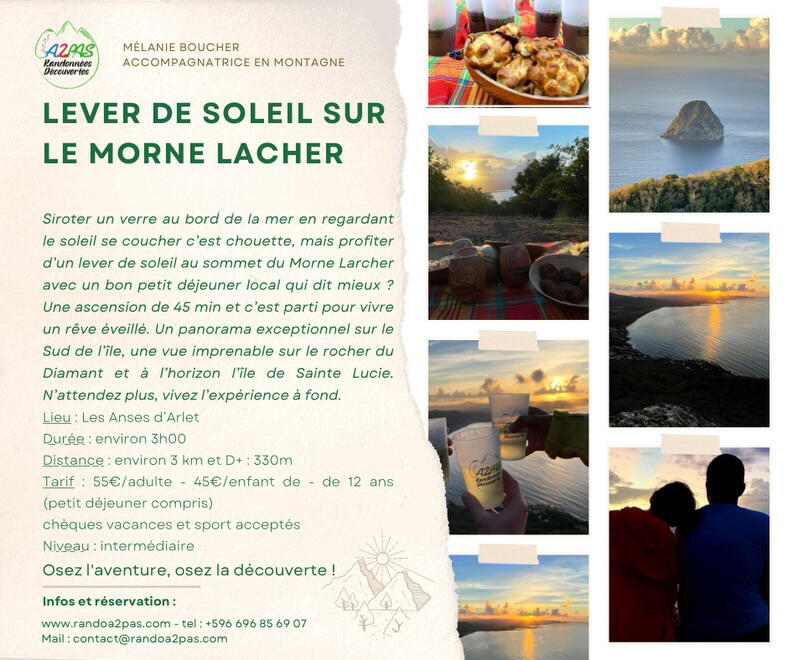 A2PAS
Randonnées Découvertes

MÉLANIE BOUCHER
ACCOMPAGNATRICE EN MONTAGNE

LEVER DE SOLEIL SUR LE MORNE LACHER

Siroter un verre au bord de la mer en regardant le soleil se coucher c'est chouette, mais profiter d'un lever de soleil au sommet du Morne Larcher avec un bon petit déjeuner local qui dit mieux ? Une ascension de 45 min et c'est parti pour vivre un rêve éveillé. Un panorama exceptionnel sur le Sud de l'île, une vue imprenable sur le rocher du Diamant et à l'horizon l'île de Sainte Lucie. N'attendez plus, vivez l'expérience à fond.

Lieu : Les Anses d'Arlet
Durée : environ 3h00
Distance : environ 3 km et D+ : 330m
Tarif : 55€/adulte - 45€/enfant de - de 12 ans (petit déjeuner compris)
chèques vacances et sport acceptés
Niveau : intermédiaire

Osez l'aventure, osez la découverte !

Infos et réservation :

www.randoa2pas.com - tel : +596 696 85 69 07
Mail : contact@randoa2pas.com